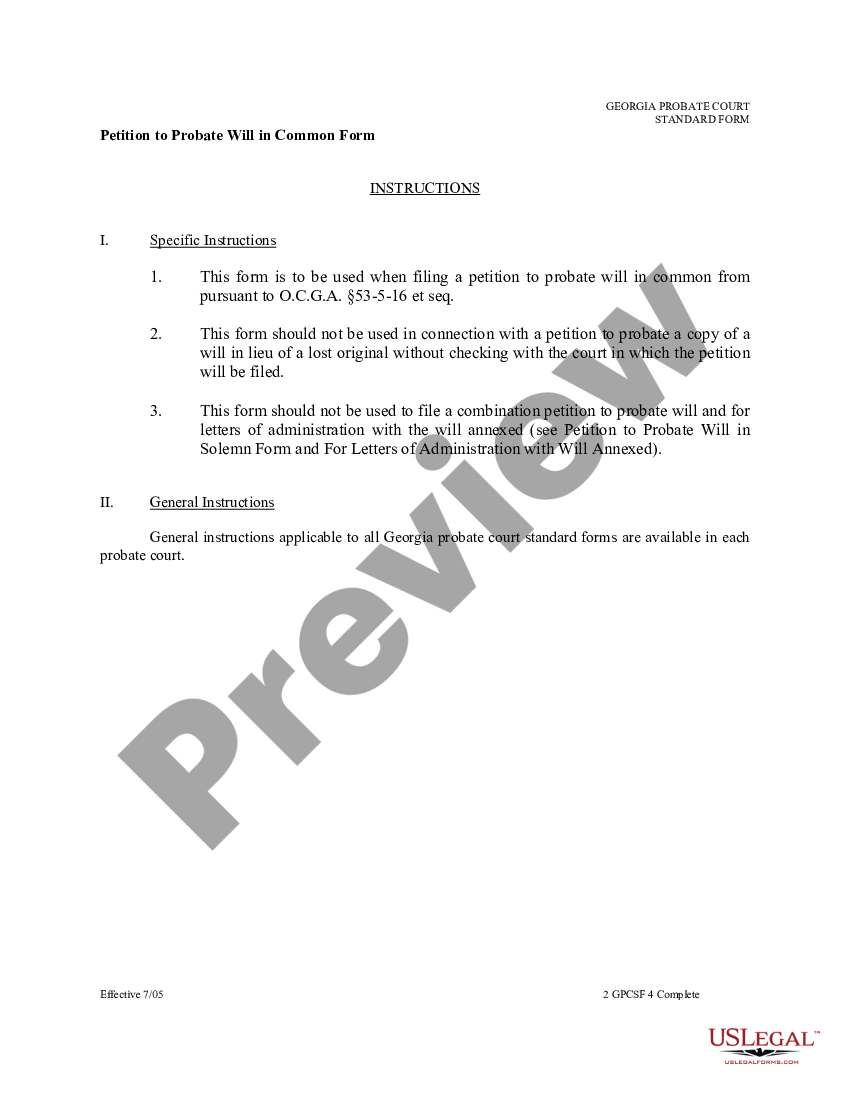 GEORGIA PROBATE COURT
STANDARD FORM

Petition to Probate Will in Common Form

INSTRUCTIONS

I. Specific Instructions

1. This form is to be used when filing a petition to probate will in common from pursuant to O.C.G.A. §53-5-16 et seq.

2. This form should not be used in connection with a petition to probate a copy of a will in lieu of a lost original without checking with the court in which the petition will be filed.

3. This form should not be used to file a combination petition to probate will and for letters of administration with the will annexed (see Petition to Probate Will in Solemn Form and For Letters of Administration with Will Annexed).

II. General Instructions

General instructions applicable to all Georgia probate court standard forms are available in each probate court.

Preview

Effective 7/05

2 GPCSF 4 Complete

USLEGAL™
USLEGALFORMS.COM